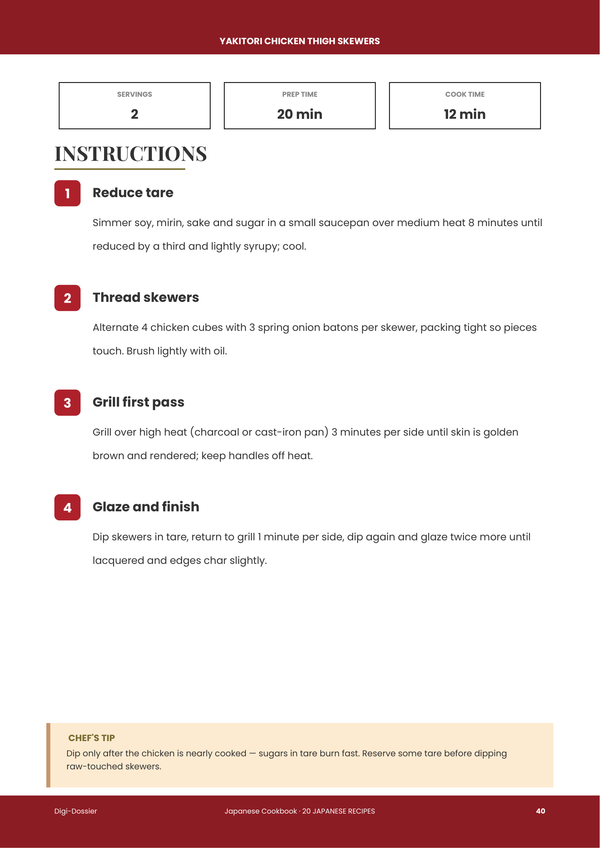 YAKITORI CHICKEN THIGH SKEWERS

SERVINGS
2

PREP TIME
20 min

COOK TIME
12 min

INSTRUCTIONS

1
Reduce tare

Simmer soy, mirin, sake and sugar in a small saucepan over medium heat 8 minutes until reduced by a third and lightly syrupy; cool.

2
Thread skewers

Alternate 4 chicken cubes with 3 spring onion batons per skewer, packing tight so pieces touch. Brush lightly with oil.

3
Grill first pass

Grill over high heat (charcoal or cast-iron pan) 3 minutes per side until skin is golden brown and rendered; keep handles off heat.

4
Glaze and finish

Dip skewers in tare, return to grill 1 minute per side, dip again and glaze twice more until lacquered and edges char slightly.

CHEF'S TIP
Dip only after the chicken is nearly cooked — sugars in tare burn fast. Reserve some tare before dipping raw-touched skewers.

Digi-Dossier
Japanese Cookbook · 20 JAPANESE RECIPES
40